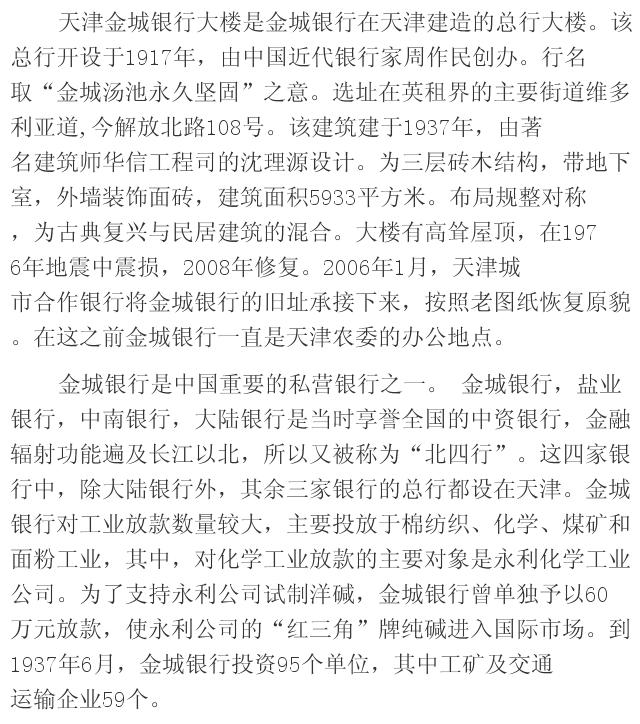 天津金城银行大楼是金城银行在天津建造的总行大楼。该总行开设于1917年，由中国近代银行家周作民创办。行名取“金城汤池永久坚固”之意。选址在英租界的主要街道维多利亚道，今解放北路108号。该建筑建于1937年，由著名建筑师华信工程司的沈理源设计。为三层砖木结构，带地下室，外墙装饰面砖，建筑面积5933平方米。布局规整对称，为古典复兴与民居建筑的混合。大楼有高耸屋顶，在1976年地震中震损，2008年修复。2006年1月，天津城市合作银行将金城银行的旧址承接下来，按照老图纸恢复原貌。在这之前金城银行一直是天津农委的办公地点。

金城银行是中国重要的私营银行之一。 金城银行，盐业银行，中南银行，大陆银行是当时享誉全国的中资银行，金融辐射功能遍及长江以北，所以又被称为“北四行”。这四家银行中，除大陆银行外，其余三家银行的总行都设在天津。金城银行对工业放款数量较大，主要投放于棉纺织、化学、煤矿和面粉工业，其中，对化学工业放款的主要对象是永利化学工业公司。为了支持永利公司试制洋碱，金城银行曾单独予以60万元放款，使永利公司的“红三角”牌纯碱进入国际市场。到1937年6月，金城银行投资95个单位，其中工矿及交通运输企业59个。